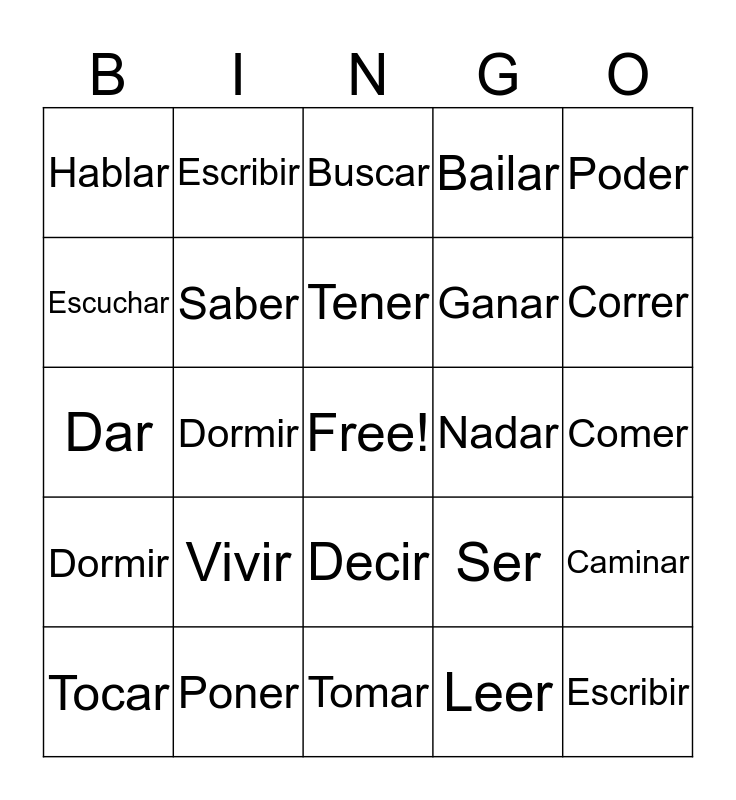 | B | I | N | G | O |
|---|---|---|---|---|
| Hablar | Escribir | Buscar | Bailar | Poder |
| Escuchar | Saber | Tener | Ganar | Correr |
| Dar | Dormir | Free! | Nadar | Comer |
| Dormir | Vivir | Decir | Ser | Caminar |
| Tocar | Poner | Tomar | Leer | Escribir |